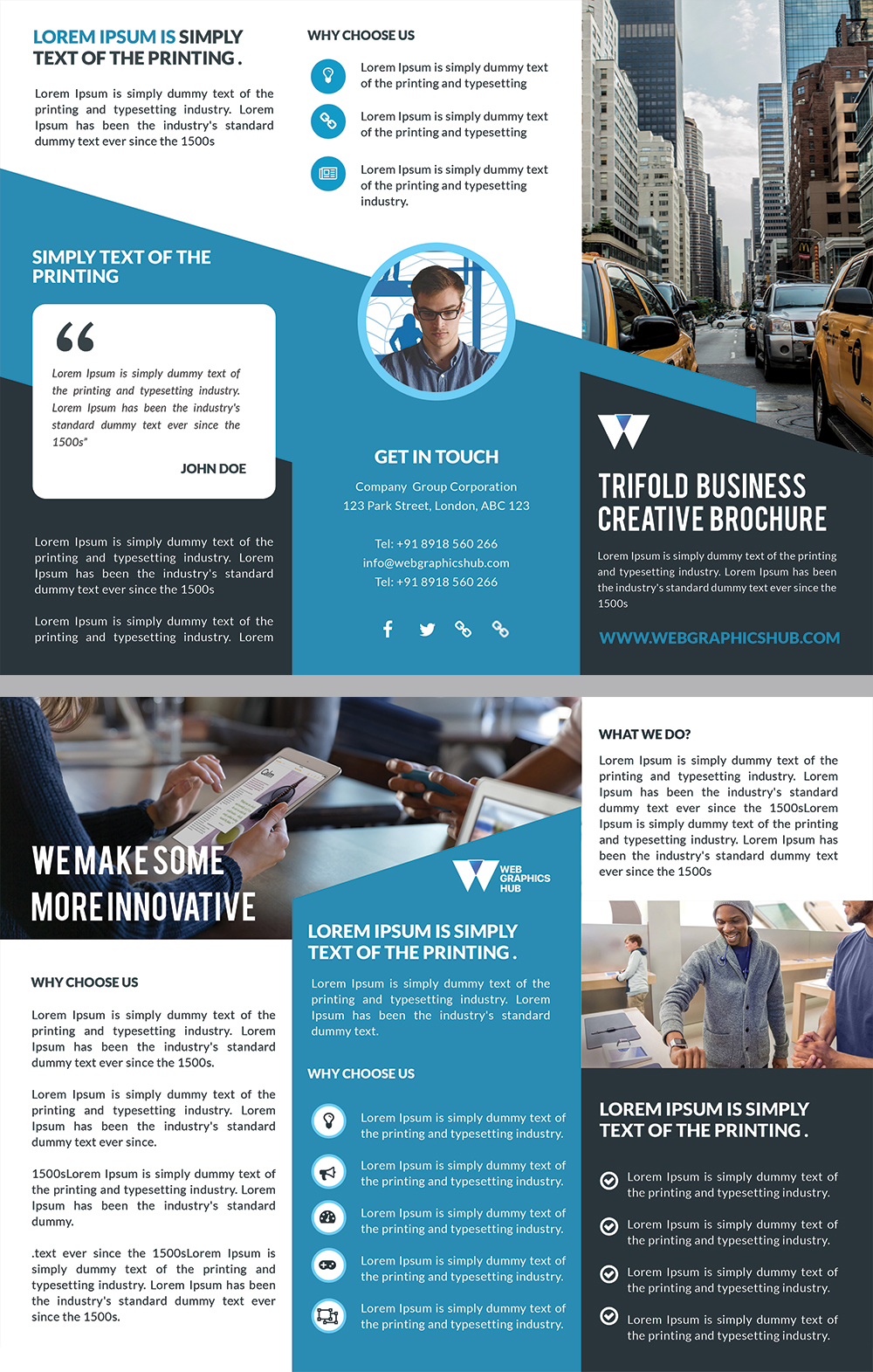 LOREM IPSUM IS SIMPLY TEXT OF THE PRINTING .

Lorem Ipsum is simply dummy text of the printing and typesetting industry. Lorem Ipsum has been the industry's standard dummy text ever since the 1500s

SIMPLY TEXT OF THE PRINTING

Lorem Ipsum is simply dummy text of the printing and typesetting industry. Lorem Ipsum has been the industry's standard dummy text ever since the 1500s"

JOHN DOE

Lorem Ipsum is simply dummy text of the printing and typesetting industry. Lorem Ipsum has been the industry's standard dummy text ever since the 1500s

Lorem Ipsum is simply dummy text of the printing and typesetting industry. Lorem

WHY CHOOSE US

Lorem Ipsum is simply dummy text of the printing and typesetting

Lorem Ipsum is simply dummy text of the printing and typesetting

Lorem Ipsum is simply dummy text of the printing and typesetting industry.

GET IN TOUCH

Company Group Corporation
123 Park Street, London, ABC 123

Tel: +91 8918 560 266
info@webgraphicshub.com
Tel: +91 8918 560 266

TRIFOLD BUSINESS CREATIVE BROCHURE

Lorem Ipsum is simply dummy text of the printing and typesetting industry. Lorem Ipsum has been the industry's standard dummy text ever since the 1500s

WWW.WEBGRAPHICSHUB.COM

WE MAKE SOME MORE INNOVATIVE

WHY CHOOSE US

Lorem Ipsum is simply dummy text of the printing and typesetting industry. Lorem Ipsum has been the industry's standard dummy text ever since the 1500s.

Lorem Ipsum is simply dummy text of the printing and typesetting industry. Lorem Ipsum has been the industry's standard dummy text ever since.

1500sLorem Ipsum is simply dummy text of the printing and typesetting industry. Lorem Ipsum has been the industry's standard dummy.

.text ever since the 1500sLorem Ipsum is simply dummy text of the printing and typesetting industry. Lorem Ipsum has been the industry's standard dummy text ever since the 1500s.

WEB GRAPHICS HUB

LOREM IPSUM IS SIMPLY TEXT OF THE PRINTING .

Lorem Ipsum is simply dummy text of the printing and typesetting industry. Lorem Ipsum has been the industry's standard dummy text.

WHY CHOOSE US

Lorem Ipsum is simply dummy text of the printing and typesetting industry.

Lorem Ipsum is simply dummy text of the printing and typesetting industry.

Lorem Ipsum is simply dummy text of the printing and typesetting industry.

Lorem Ipsum is simply dummy text of the printing and typesetting industry.

Lorem Ipsum is simply dummy text of the printing and typesetting industry.

WHAT WE DO?

Lorem Ipsum is simply dummy text of the printing and typesetting industry. Lorem Ipsum has been the industry's standard dummy text ever since the 1500sLorem Ipsum is simply dummy text of the printing and typesetting industry. Lorem Ipsum has been the industry's standard dummy text ever since the 1500s

LOREM IPSUM IS SIMPLY TEXT OF THE PRINTING .

Lorem Ipsum is simply dummy text of the printing and typesetting industry.

Lorem Ipsum is simply dummy text of the printing and typesetting industry.

Lorem Ipsum is simply dummy text of the printing and typesetting industry.

Lorem Ipsum is simply dummy text of the printing and typesetting industry.